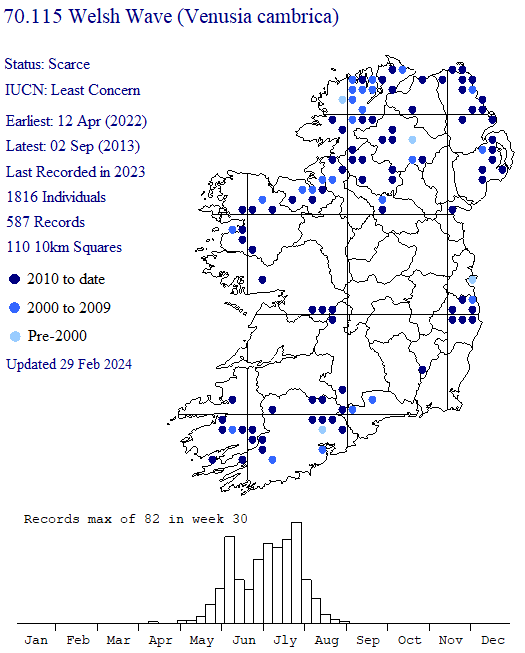 70.115 Welsh Wave (Venusia cambrica)

Status: Scarce

IUCN: Least Concern

Earliest: 12 Apr (2022)

Latest: 02 Sep (2013)

Last Recorded in 2023

1816 Individuals

587 Records

110 10km Squares

2010 to date

2000 to 2009

Pre-2000

Updated 29 Feb 2024

Records max of 82 in week 30

Jan Feb Mar Apr May Jun Jly Aug Sep Oct Nov Dec